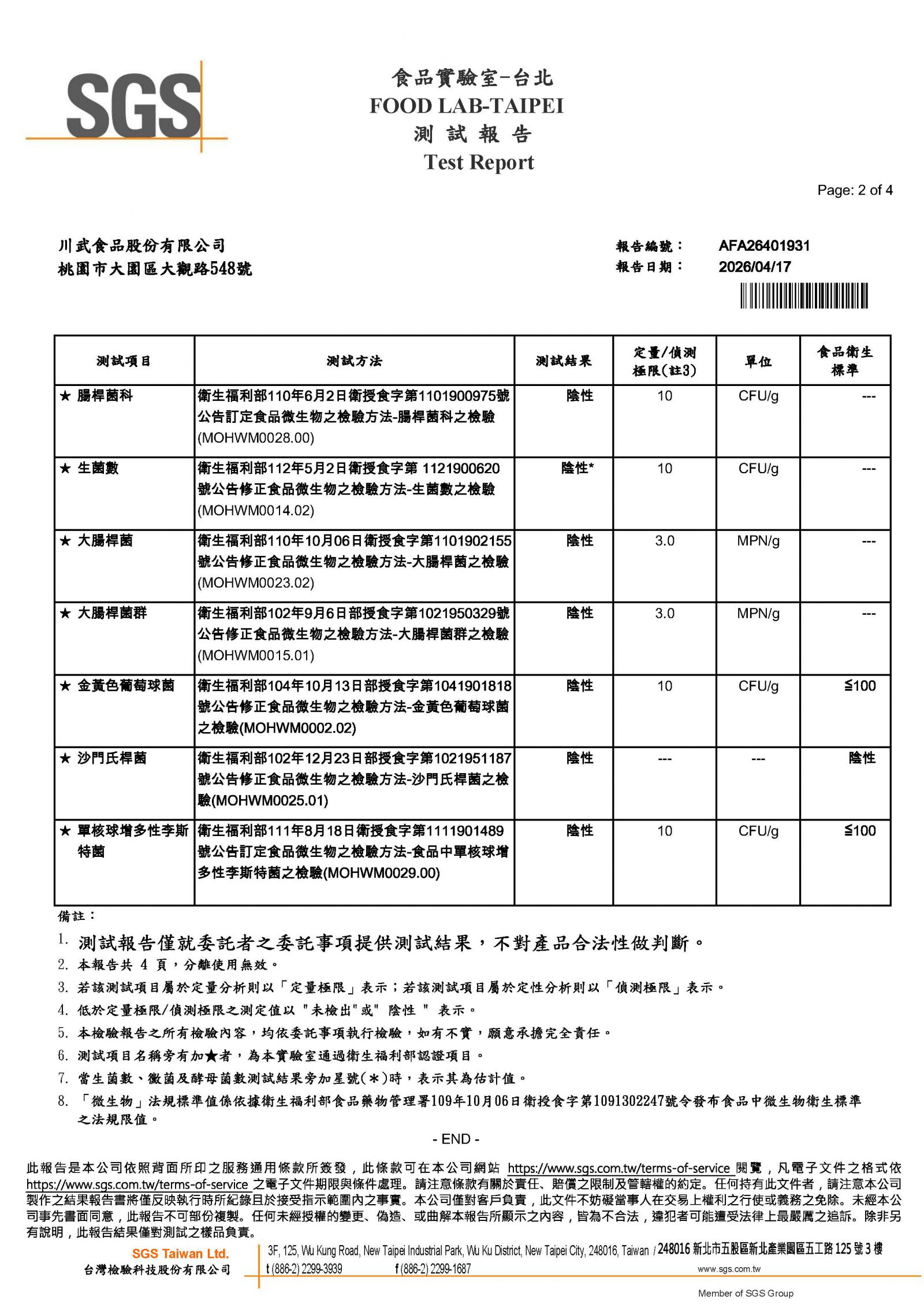 SGS

食品實驗室-台北
FOOD LAB-TAIPEI
測 試 報 告
Test Report

Page: 2 of 4

川武食品股份有限公司
桃園市大園區大觀路548號

報告編號： AFA26401931
報告日期： 2026/04/17

| 測試項目 | 測試方法 | 測試結果 | 定量/偵測極限(註3) | 單位 | 食品衛生標準 |
|---|---|---|---|---|---|
| ★ 腸桿菌科 | 衛生福利部110年6月2日衛授食字第1101900975號公告訂定食品微生物之檢驗方法-腸桿菌科之檢驗(MOHWM0028.00) | 陰性 | 10 | CFU/g | --- |
| ★ 生菌數 | 衛生福利部112年5月2日衛授食字第 1121900620號公告修正食品微生物之檢驗方法-生菌數之檢驗(MOHWM0014.02) | 陰性* | 10 | CFU/g | --- |
| ★ 大腸桿菌 | 衛生福利部110年10月06日衛授食字第1101902155號公告修正食品微生物之檢驗方法-大腸桿菌之檢驗(MOHWM0023.02) | 陰性 | 3.0 | MPN/g | --- |
| ★ 大腸桿菌群 | 衛生福利部102年9月6日部授食字第1021950329號公告修正食品微生物之檢驗方法-大腸桿菌群之檢驗(MOHWM0015.01) | 陰性 | 3.0 | MPN/g | --- |
| ★ 金黃色葡萄球菌 | 衛生福利部104年10月13日部授食字第1041901818號公告修正食品微生物之檢驗方法-金黃色葡萄球菌之檢驗(MOHWM0002.02) | 陰性 | 10 | CFU/g | ≦100 |
| ★ 沙門氏桿菌 | 衛生福利部102年12月23日部授食字第1021951187號公告修正食品微生物之檢驗方法-沙門氏桿菌之檢驗(MOHWM0025.01) | 陰性 | --- | --- | 陰性 |
| ★ 單核球增多性李斯特菌 | 衛生福利部111年8月18日衛授食字第1111901489號公告訂定食品微生物之檢驗方法-食品中單核球增多性李斯特菌之檢驗(MOHWM0029.00) | 陰性 | 10 | CFU/g | ≦100 |

備註：
1. 測試報告僅就委託者之委託事項提供測試結果，不對產品合法性做判斷。
2. 本報告共 4 頁，分離使用無效。
3. 若該測試項目屬於定量分析則以「定量極限」表示；若該測試項目屬於定性分析則以「偵測極限」表示。
4. 低於定量極限/偵測極限之測定值以 "未檢出"或" 陰性 " 表示。
5. 本檢驗報告之所有檢驗內容，均依委託事項執行檢驗，如有不實，願意承擔完全責任。
6. 測試項目名稱旁有加★者，為本實驗室通過衛生福利部認證項目。
7. 當生菌數、黴菌及酵母菌數測試結果旁加星號(＊)時，表示其為估計值。
8. 「微生物」法規標準值係依據衛生福利部食品藥物管理署109年10月06日衛授食字第1091302247號令發布食品中微生物衛生標準之法規限值。

- END -

此報告是本公司依照背面所印之服務通用條款所簽發，此條款可在本公司網站 https://www.sgs.com.tw/terms-of-service 閱覽，凡電子文件之格式依 https://www.sgs.com.tw/terms-of-service 之電子文件期限與條件處理。請注意條款有關於責任、賠償之限制及管轄權的約定。任何持有此文件者，請注意本公司製作之結果報告書將僅反映執行時所紀錄且於接受指示範圍內之事實。本公司僅對客戶負責，此文件不妨礙當事人在交易上權利之行使或義務之免除。未經本公司事先書面同意，此報告不可部份複製。任何未經授權的變更、偽造、或曲解本報告所顯示之內容，皆為不合法，違犯者可能遭受法律上最嚴厲之追訴。除非另有說明，此報告結果僅對測試之樣品負責。

SGS Taiwan Ltd.
台灣檢驗科技股份有限公司
3F, 125, Wu Kung Road, New Taipei Industrial Park, Wu Ku District, New Taipei City, 248016, Taiwan / 248016 新北市五股區新北產業園區五工路 125 號 3 樓
t (886-2) 2299-3939 f (886-2) 2299-1687 www.sgs.com.tw
Member of SGS Group